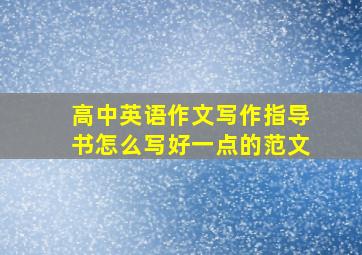 高中英语作文写作指导书怎么写好一点的范文